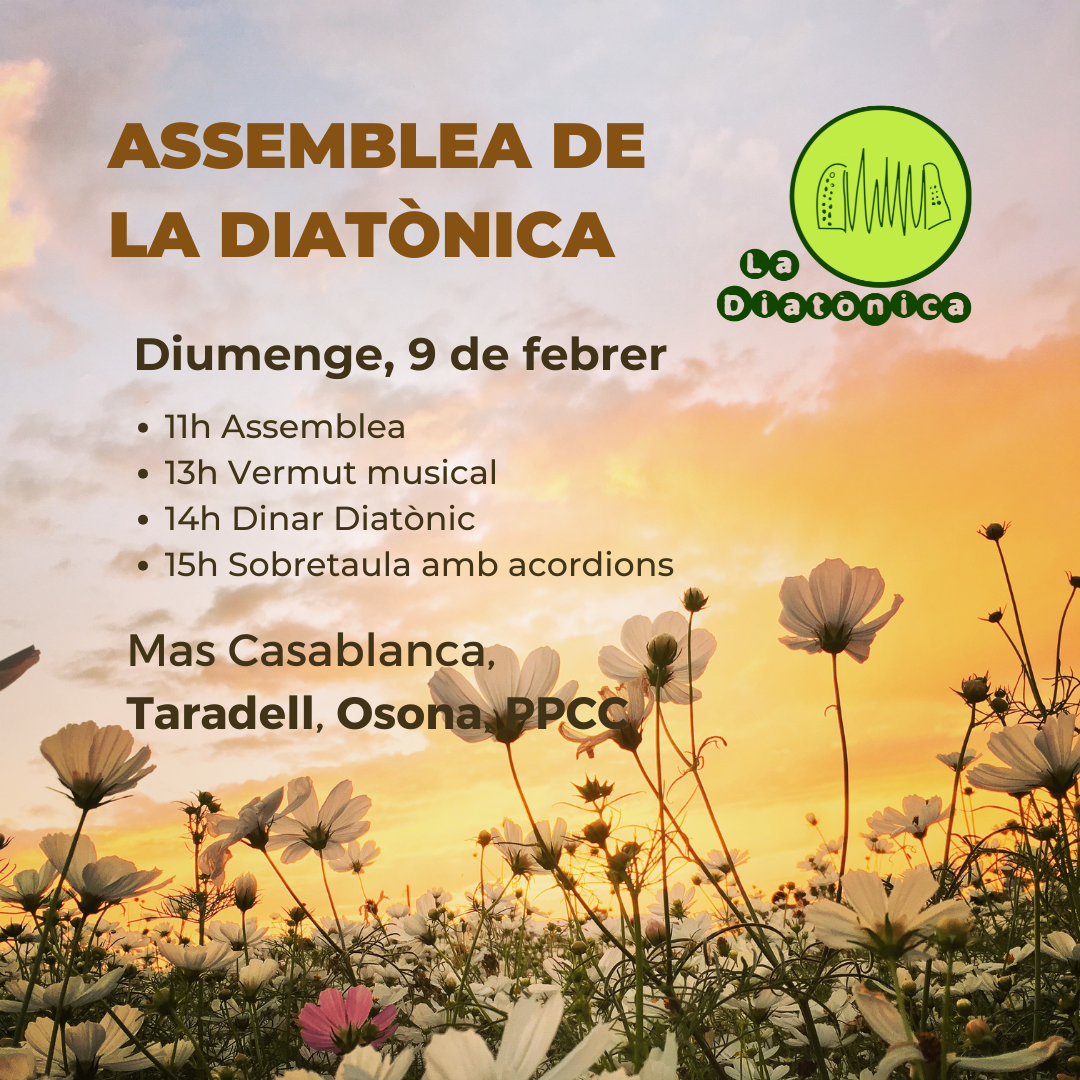 ASSEMBLEA DE LA DIATÒNICA

La Diatònica

Diumenge, 9 de febrer

• 11h Assemblea
• 13h Vermut musical
• 14h Dinar Diatònic
• 15h Sobretaula amb acordions

Mas Casablanca,
Taradell, Osona, PPCC